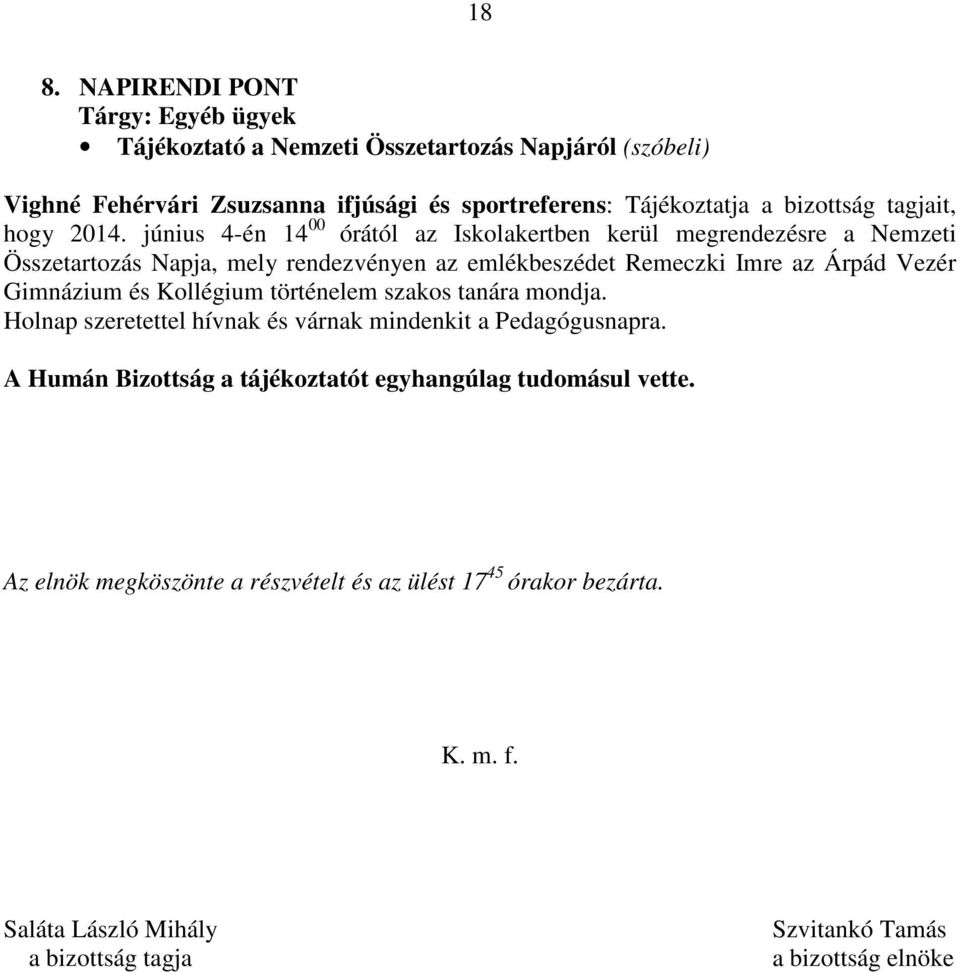 18

8. NAPIRENDI PONT
Tárgy: Egyéb ügyek
• Tájékoztató a Nemzeti Összetartozás Napjáról (szóbeli)

Vighné Fehérvári Zsuzsanna ifjúsági és sportreferens: Tájékoztatja a bizottság tagjait, hogy 2014. június 4-én $14^{00}$ órától az Iskolakertben kerül megrendezésre a Nemzeti Összetartozás Napja, mely rendezvényen az emlékbeszédet Remeczki Imre az Árpád Vezér Gimnázium és Kollégium történelem szakos tanára mondja.
Holnap szeretettel hívnak és várnak mindenkit a Pedagógusnapra.

A Humán Bizottság a tájékoztatót egyhangúlag tudomásul vette.

Az elnök megköszönte a részvételt és az ülést $17^{45}$ órakor bezárta.

K. m. f.

Saláta László Mihály
a bizottság tagja

Szvitankó Tamás
a bizottság elnöke